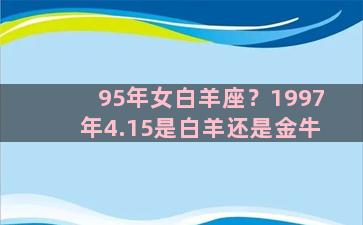 95年女白羊座？1997年4.15是白羊还是金牛